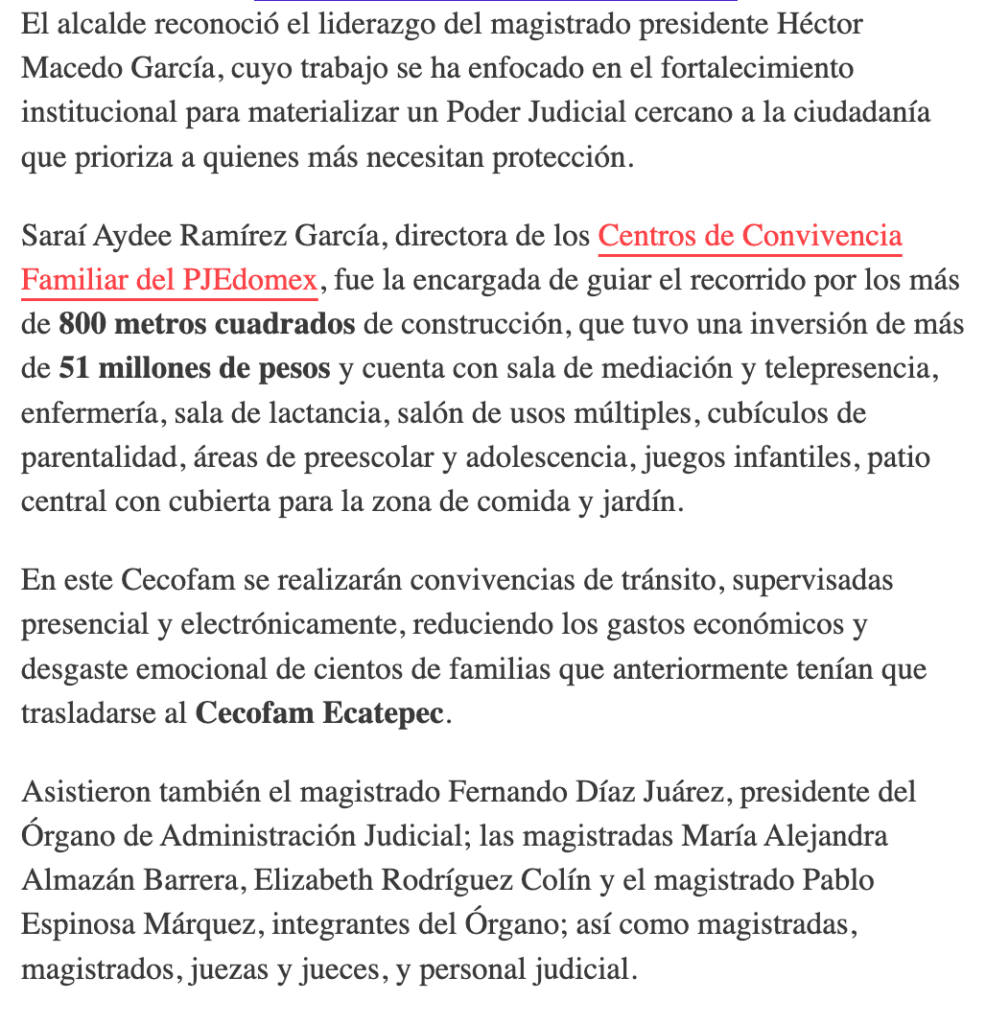 El alcalde reconoció el liderazgo del magistrado presidente Héctor Macedo García, cuyo trabajo se ha enfocado en el fortalecimiento institucional para materializar un Poder Judicial cercano a la ciudadanía que prioriza a quienes más necesitan protección.

Saraí Aydee Ramírez García, directora de los Centros de Convivencia Familiar del PJEdomex, fue la encargada de guiar el recorrido por los más de 800 metros cuadrados de construcción, que tuvo una inversión de más de 51 millones de pesos y cuenta con sala de mediación y telepresencia, enfermería, sala de lactancia, salón de usos múltiples, cubículos de parentalidad, áreas de preescolar y adolescencia, juegos infantiles, patio central con cubierta para la zona de comida y jardín.

En este Cecofam se realizarán convivencias de tránsito, supervisadas presencial y electrónicamente, reduciendo los gastos económicos y desgaste emocional de cientos de familias que anteriormente tenían que trasladarse al Cecofam Ecatepec.

Asistieron también el magistrado Fernando Díaz Juárez, presidente del Órgano de Administración Judicial; las magistradas María Alejandra Almazán Barrera, Elizabeth Rodríguez Colín y el magistrado Pablo Espinosa Márquez, integrantes del Órgano; así como magistradas, magistrados, juezas y jueces, y personal judicial.